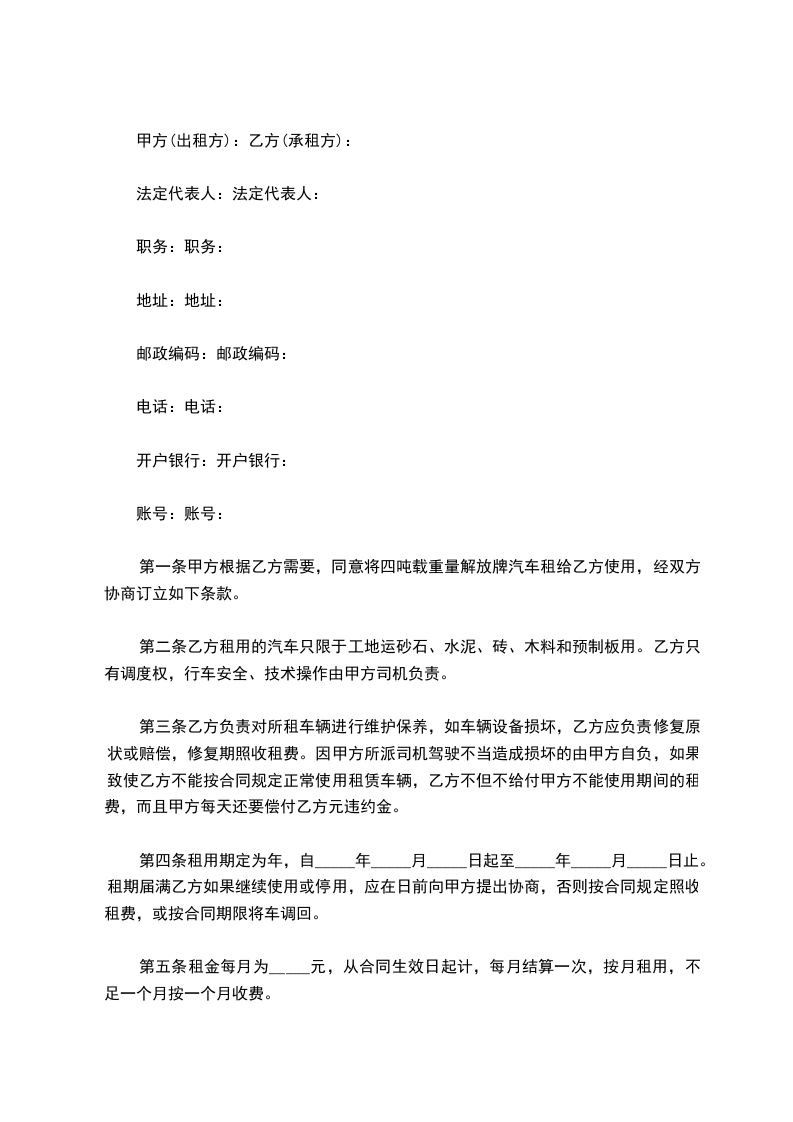 甲方(出租方)：乙方(承租方)：

法定代表人：法定代表人：

职务：职务：

地址：地址：

邮政编码：邮政编码：

电话：电话：

开户银行：开户银行：

账号：账号：

第一条甲方根据乙方需要，同意将四吨载重量解放牌汽车租给乙方使用，经双方协商订立如下条款。

第二条乙方租用的汽车只限于工地运砂石、水泥、砖、木料和预制板用。乙方只有调度权，行车安全、技术操作由甲方司机负责。

第三条乙方负责对所租车辆进行维护保养，如车辆设备损坏，乙方应负责修复原状或赔偿，修复期照收租费。因甲方所派司机驾驶不当造成损坏的由甲方自负，如果致使乙方不能按合同规定正常使用租赁车辆，乙方不但不给付甲方不能使用期间的租费，而且甲方每天还要偿付乙方元违约金。

第四条租用期定为年，自_____年_____月_____日起至_____年_____月_____日止。租期届满乙方如果继续使用或停用，应在日前向甲方提出协商，否则按合同规定照收租费，或按合同期限将车调回。

第五条租金每月为_____元，从合同生效日起计，每月结算一次，按月租用，不足一个月按一个月收费。